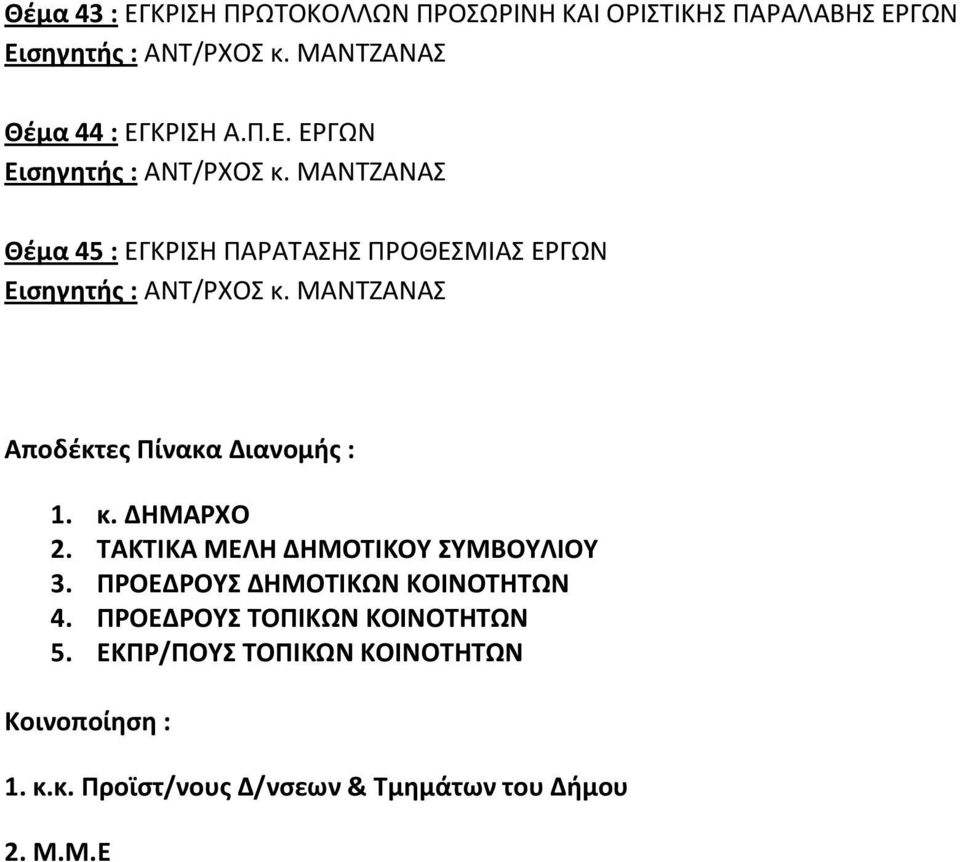 Θέμα 43 : ΕΓΚΡΙΣΗ ΠΡΩΤΟΚΟΛΛΩΝ ΠΡΟΣΩΡΙΝΗ ΚΑΙ ΟΡΙΣΤΙΚΗΣ ΠΑΡΑΛΑΒΗΣ ΕΡΓΩΝ
Εισηγητής : ΑΝΤ/ΡΧΟΣ κ. ΜΑΝΤΖΑΝΑΣ

Θέμα 44 : ΕΓΚΡΙΣΗ Α.Π.Ε. ΕΡΓΩΝ
Εισηγητής : ΑΝΤ/ΡΧΟΣ κ. ΜΑΝΤΖΑΝΑΣ

Θέμα 45 : ΕΓΚΡΙΣΗ ΠΑΡΑΤΑΣΗΣ ΠΡΟΘΕΣΜΙΑΣ ΕΡΓΩΝ
Εισηγητής : ΑΝΤ/ΡΧΟΣ κ. ΜΑΝΤΖΑΝΑΣ

Αποδέκτες Πίνακα Διανομής :

1. κ. ΔΗΜΑΡΧΟ
2. ΤΑΚΤΙΚΑ ΜΕΛΗ ΔΗΜΟΤΙΚΟΥ ΣΥΜΒΟΥΛΙΟΥ
3. ΠΡΟΕΔΡΟΥΣ ΔΗΜΟΤΙΚΩΝ ΚΟΙΝΟΤΗΤΩΝ
4. ΠΡΟΕΔΡΟΥΣ ΤΟΠΙΚΩΝ ΚΟΙΝΟΤΗΤΩΝ
5. ΕΚΠΡ/ΠΟΥΣ ΤΟΠΙΚΩΝ ΚΟΙΝΟΤΗΤΩΝ

Κοινοποίηση :

1. κ.κ. Προϊστ/νους Δ/νσεων & Τμημάτων του Δήμου

2. Μ.Μ.Ε